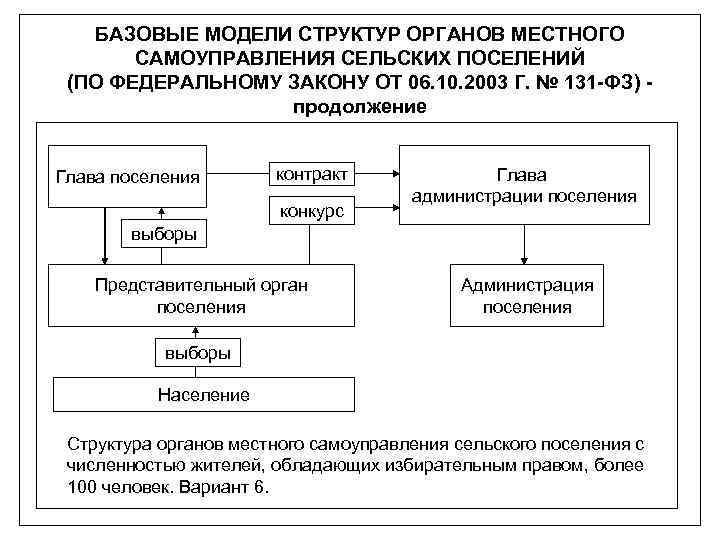 БАЗОВЫЕ МОДЕЛИ СТРУКТУР ОРГАНОВ МЕСТНОГО САМОУПРАВЛЕНИЯ СЕЛЬСКИХ ПОСЕЛЕНИЙ (ПО ФЕДЕРАЛЬНОМУ ЗАКОНУ ОТ 06.10.2003 Г. № 131-ФЗ) - продолжение

Глава поселения

контракт

Глава администрации поселения

конкурс

выборы

Представительный орган поселения

Администрация поселения

выборы

Население

Структура органов местного самоуправления сельского поселения с численностью жителей, обладающих избирательным правом, более 100 человек. Вариант 6.